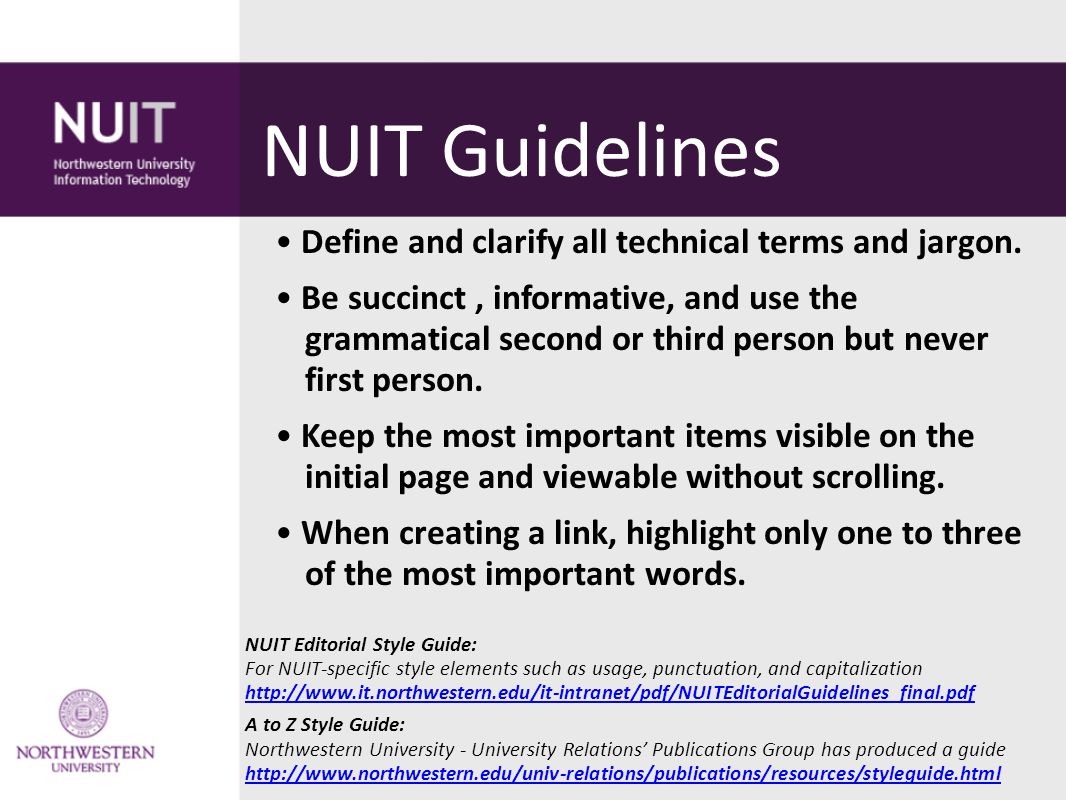 NUIT
Northwestern University
Information Technology

NUIT Guidelines

• Define and clarify all technical terms and jargon.

• Be succinct , informative, and use the grammatical second or third person but never first person.

• Keep the most important items visible on the initial page and viewable without scrolling.

• When creating a link, highlight only one to three of the most important words.

NUIT Editorial Style Guide:
For NUIT-specific style elements such as usage, punctuation, and capitalization
http://www.it.northwestern.edu/it-intranet/pdf/NUITEditorialGuidelines_final.pdf

A to Z Style Guide:
Northwestern University - University Relations' Publications Group has produced a guide
http://www.northwestern.edu/univ-relations/publications/resources/styleguide.html

NORTHWESTERN
UNIVERSITY